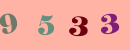 9 5 3 3